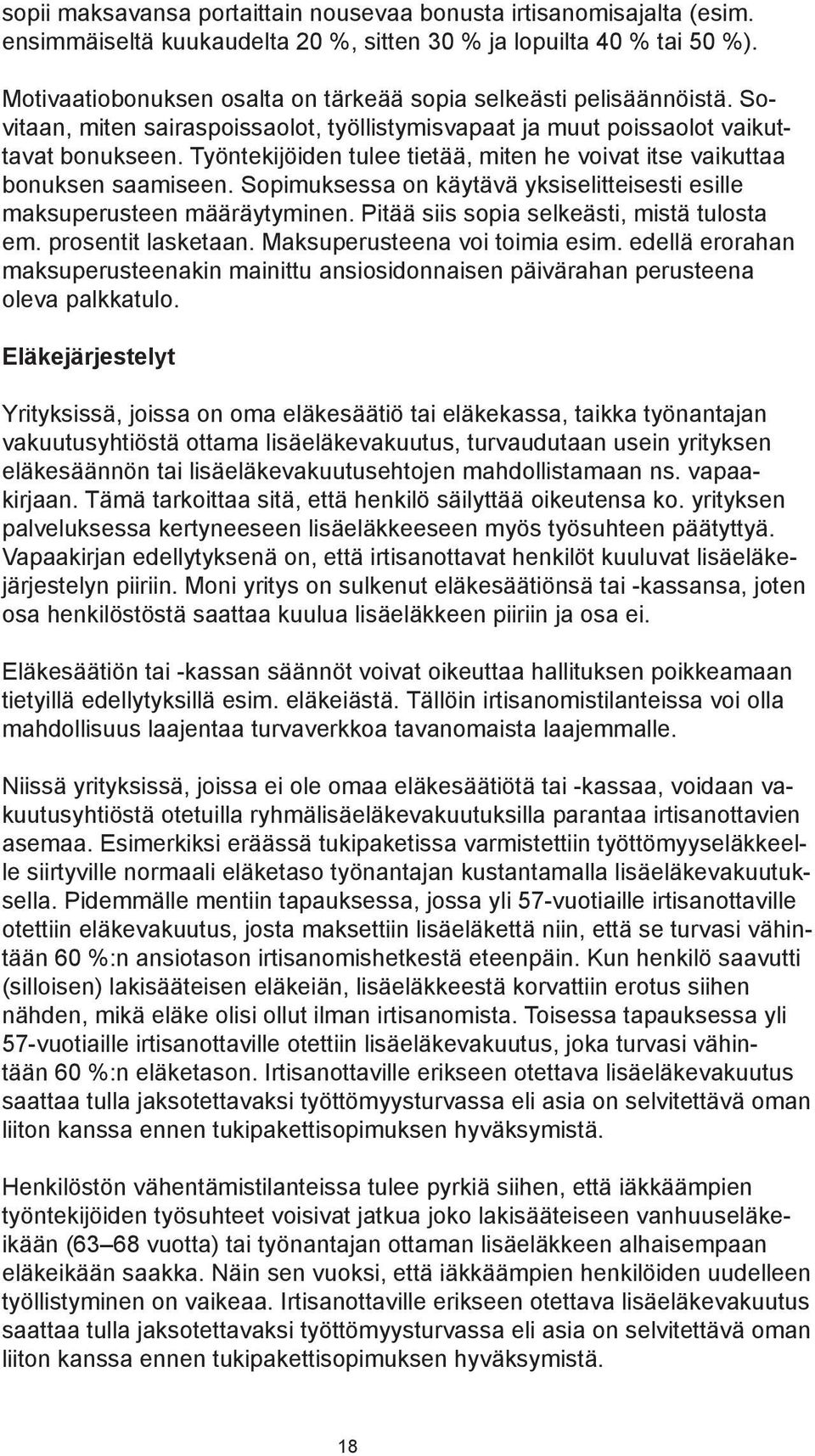 sopii maksavansa portaittain nousevaa bonusta irtisanomisajalta (esim. ensimmäiseltä kuukaudelta 20 %, sitten 30 % ja lopuilta 40 % tai 50 %).

Motivaatiobonuksen osalta on tärkeää sopia selkeästi pelisäännöistä. Sovitaan, miten sairaspoissaolot, työllistymisvapaat ja muut poissaolot vaikuttavat bonukseen. Työntekijöiden tulee tietää, miten he voivat itse vaikuttaa bonuksen saamiseen. Sopimuksessa on käytävä yksiselitteisesti esille maksuperusteen määräytyminen. Pitää siis sopia selkeästi, mistä tulosta em. prosentit lasketaan. Maksuperusteena voi toimia esim. edellä erorahan maksuperusteenakin mainittu ansiosidonnaisen päivärahan perusteena oleva palkkatulo.

Eläkejärjestelyt

Yrityksissä, joissa on oma eläkesäätiö tai eläkekassa, taikka työnantajan vakuutusyhtiöstä ottama lisäeläkevakuutus, turvaudutaan usein yrityksen eläkesäännön tai lisäeläkevakuutusehtojen mahdollistamaan ns. vapaakirjaan. Tämä tarkoittaa sitä, että henkilö säilyttää oikeutensa ko. yrityksen palveluksessa kertyneeseen lisäeläkkeeseen myös työsuhteen päätyttyä. Vapaakirjan edellytyksenä on, että irtisanottavat henkilöt kuuluvat lisäeläkejärjestelyn piiriin. Moni yritys on sulkenut eläkesäätiönsä tai -kassansa, joten osa henkilöstöstä saattaa kuulua lisäeläkkeen piiriin ja osa ei.

Eläkesäätiön tai -kassan säännöt voivat oikeuttaa hallituksen poikkeamaan tietyillä edellytyksillä esim. eläkeiästä. Tällöin irtisanomistilanteissa voi olla mahdollisuus laajentaa turvaverkkoa tavanomaista laajemmalle.

Niissä yrityksissä, joissa ei ole omaa eläkesäätiötä tai -kassaa, voidaan vakuutusyhtiöstä otetuilla ryhmälisäeläkevakuutuksilla parantaa irtisanottavien asemaa. Esimerkiksi eräässä tukipaketissa varmistettiin työttömyyseläkkeelle siirtyville normaali eläketaso työnantajan kustantamalla lisäeläkevakuutuksella. Pidemmälle mentiin tapauksessa, jossa yli 57-vuotiaille irtisanottaville otettiin eläkevakuutus, josta maksettiin lisäeläkettä niin, että se turvasi vähintään 60 %:n ansiotason irtisanomishetkestä eteenpäin. Kun henkilö saavutti (silloisen) lakisääteisen eläkeiän, lisäeläkkeestä korvattiin erotus siihen nähden, mikä eläke olisi ollut ilman irtisanomista. Toisessa tapauksessa yli 57-vuotiaille irtisanottaville otettiin lisäeläkevakuutus, joka turvasi vähintään 60 %:n eläketason. Irtisanottaville erikseen otettava lisäeläkevakuutus saattaa tulla jaksotettavaksi työttömyysturvassa eli asia on selvitettävä oman liiton kanssa ennen tukipakettisopimuksen hyväksymistä.

Henkilöstön vähentämistilanteissa tulee pyrkiä siihen, että iäkkäämpien työntekijöiden työsuhteet voisivat jatkua joko lakisääteiseen vanhuuseläkeikään (63–68 vuotta) tai työnantajan ottaman lisäeläkkeen alhaisempaan eläkeikään saakka. Näin sen vuoksi, että iäkkäämpien henkilöiden uudelleen työllistyminen on vaikeaa. Irtisanottaville erikseen otettava lisäeläkevakuutus saattaa tulla jaksotettavaksi työttömyysturvassa eli asia on selvitettävä oman liiton kanssa ennen tukipakettisopimuksen hyväksymistä.

18